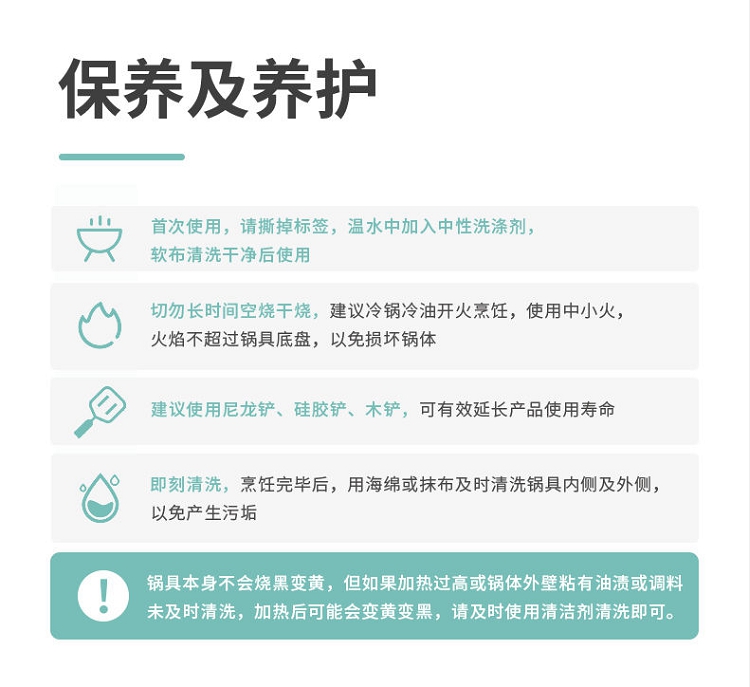 保养及养护

首次使用，请撕掉标签，温水中加入中性洗涤剂，软布清洗干净后使用

切勿长时间空烧干烧，建议冷锅冷油开火烹饪，使用中小火，火焰不超过锅具底盘，以免损坏锅体

建议使用尼龙铲、硅胶铲、木铲，可有效延长产品使用寿命

即刻清洗，烹饪完毕后，用海绵或抹布及时清洗锅具内侧及外侧，以免产生污垢

锅具本身不会烧黑变黄，但如果加热过高或锅体外壁粘有油渍或调料未及时清洗，加热后可能会变黄变黑，请及时使用清洁剂清洗即可。